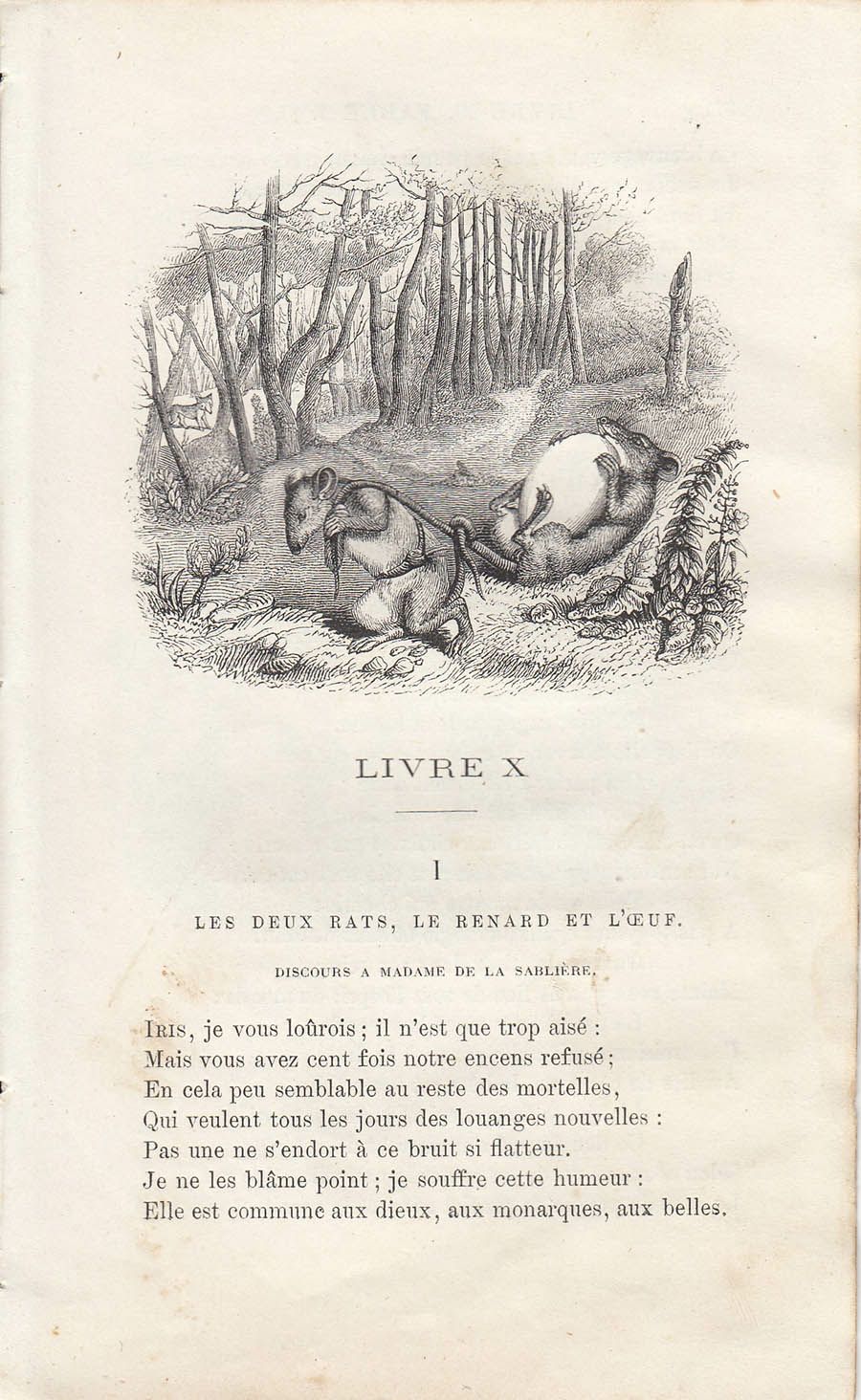 LIVRE X

I

LES DEUX RATS, LE RENARD ET L'ŒUF.

DISCOURS A MADAME DE LA SABLIÈRE.

Iris, je vous loûrois ; il n'est que trop aisé :
Mais vous avez cent fois notre encens refusé ;
En cela peu semblable au reste des mortelles,
Qui veulent tous les jours des louanges nouvelles :
Pas une ne s'endort à ce bruit si flatteur.
Je ne les blâme point ; je souffre cette humeur :
Elle est commune aux dieux, aux monarques, aux belles.